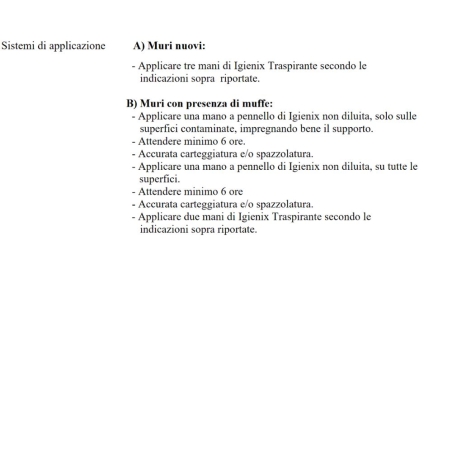 Sistemi di applicazione

A) Muri nuovi:

- Applicare tre mani di Igienix Traspirante secondo le indicazioni sopra riportate.

B) Muri con presenza di muffe:
- Applicare una mano a pennello di Igienix non diluita, solo sulle superfici contaminate, impregnando bene il supporto.
- Attendere minimo 6 ore.
- Accurata carteggiatura e/o spazzolatura.
- Applicare una mano a pennello di Igienix non diluita, su tutte le superfici.
- Attendere minimo 6 ore
- Accurata carteggiatura e/o spazzolatura.
- Applicare due mani di Igienix Traspirante secondo le indicazioni sopra riportate.